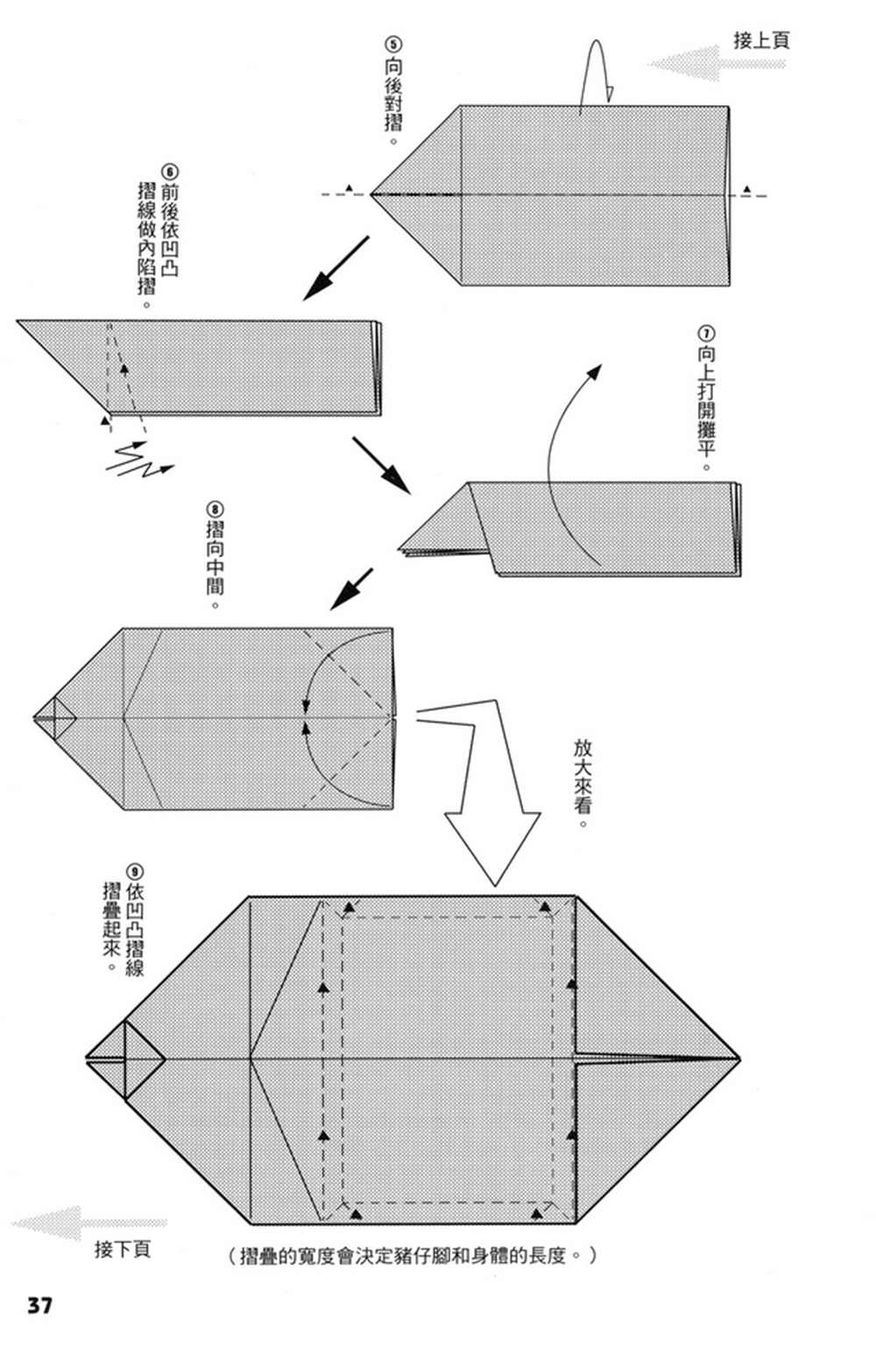 接上頁

⑤向後對摺。

⑥前後依凹凸摺線做內陷摺。

⑦向上打開攤平。

⑧摺向中間。

放大來看。

⑨依凹凸摺線摺疊起來。

接下頁

（摺疊的寬度會決定豬仔腳和身體的長度。）

37